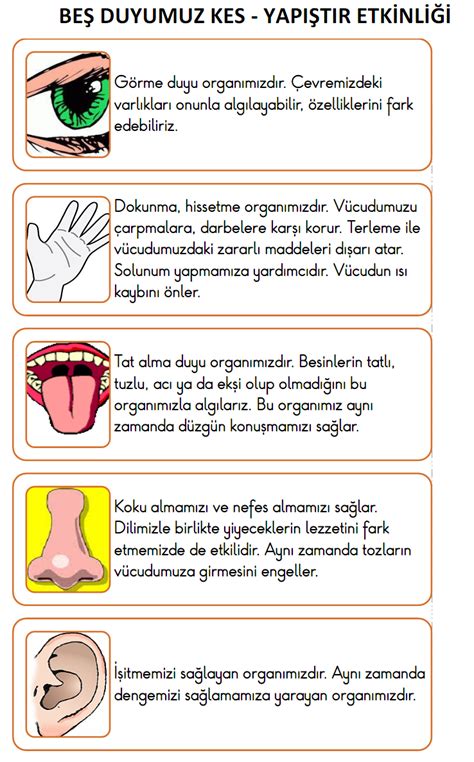 BEŞ DUYUMUZ KES - YAPIŞTIR ETKİNLİĞİ

Görme duyu organımızdır. Çevremizdeki varlıkları onunla algılayabilir, özelliklerini fark edebiliriz.

Dokunma, hissetme organımızdır. Vücudumuzu çarpmalara, darbelere karşı korur. Terleme ile vücudumuzdaki zararlı maddeleri dışarı atar. Solunum yapmamıza yardımcıdır. Vücudun ısı kaybını önler.

Tat alma duyu organımızdır. Besinlerin tatlı, tuzlu, acı ya da ekşi olup olmadığını bu organımızla algılarız. Bu organımız aynı zamanda düzgün konuşmamızı sağlar.

Koku almamızı ve nefes almamızı sağlar. Dilimizle birlikte yiyeceklerin lezzetini fark etmemizde de etkilidir. Aynı zamanda tozların vücudumuza girmesini engeller.

İşitmemizi sağlayan organımızdır. Aynı zamanda dengemizi sağlamamıza yarayan organımızdır.